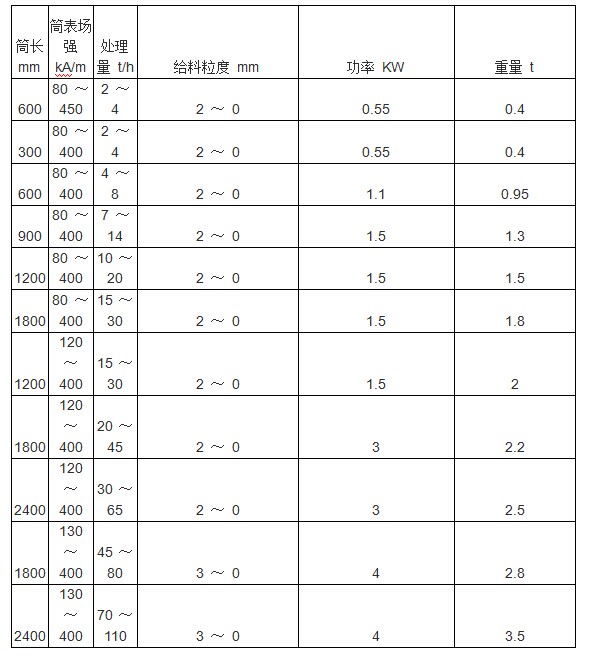 | 筒长 mm | 筒表场强 kA/m | 处理量 t/h | 给料粒度 mm | 功率 KW | 重量 t |
|---|---|---|---|---|---|
| 600 | 80 ～ 450 | 2 ～ 4 | 2 ～ 0 | 0.55 | 0.4 |
| 300 | 80 ～ 400 | 2 ～ 4 | 2 ～ 0 | 0.55 | 0.4 |
| 600 | 80 ～ 400 | 4 ～ 8 | 2 ～ 0 | 1.1 | 0.95 |
| 900 | 80 ～ 400 | 7 ～ 14 | 2 ～ 0 | 1.5 | 1.3 |
| 1200 | 80 ～ 400 | 10 ～ 20 | 2 ～ 0 | 1.5 | 1.5 |
| 1800 | 80 ～ 400 | 15 ～ 30 | 2 ～ 0 | 1.5 | 1.8 |
| 1200 | 120 ～ 400 | 15 ～ 30 | 2 ～ 0 | 1.5 | 2 |
| 1800 | 120 ～ 400 | 20 ～ 45 | 2 ～ 0 | 3 | 2.2 |
| 2400 | 120 ～ 400 | 30 ～ 65 | 2 ～ 0 | 3 | 2.5 |
| 1800 | 130 ～ 400 | 45 ～ 80 | 3 ～ 0 | 4 | 2.8 |
| 2400 | 130 ～ 400 | 70 ～ 110 | 3 ～ 0 | 4 | 3.5 |